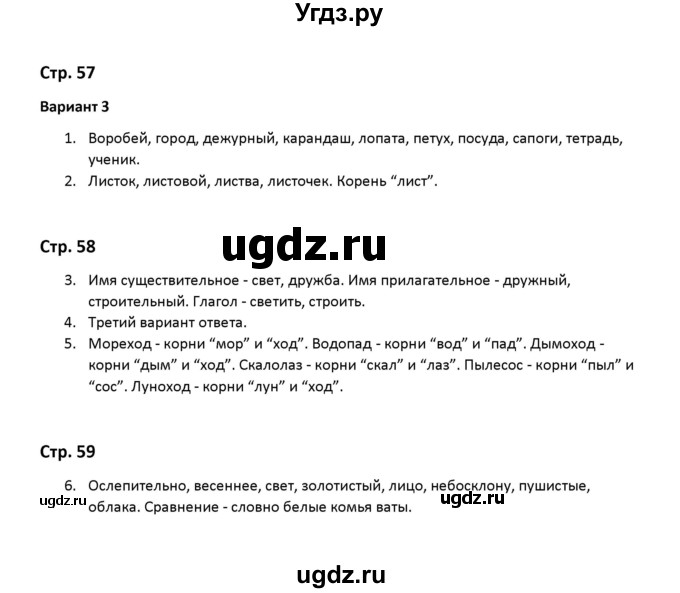 Угдз.ру

Стр. 57

Вариант 3

1. Воробей, город, дежурный, карандаш, лопата, петух, посуда, сапоги, тетрадь, ученик.
2. Листок, листовой, листва, листочек. Корень “лист”.

Стр. 58

ugdz.ru

3. Имя существительное - свет, дружба. Имя прилагательное - дружный, строительный. Глагол - светить, строить.
4. Третий вариант ответа.
5. Мореход - корни “мор” и “ход”. Водопад - корни “вод” и “пад”. Дымоход - корни “дым” и “ход”. Скалолаз - корни “скал” и “лаз”. Пылесос - корни “пыл” и “сос”. Луноход - корни “лун” и “ход”.

Стр. 59

6. Ослепительно, весеннее, свет, золотистый, лицо, небосклону, пушистые, облака. Сравнение - словно белые комья ваты.

ugdz.ru

ugdz.ru

ugdz.ru